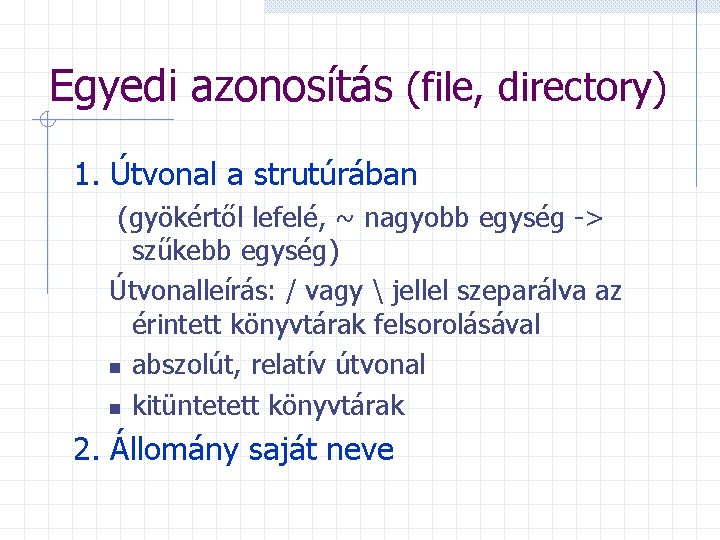 Egyedi azonosítás (file, directory)

1. Útvonal a strutúrában

(gyökértől lefelé, ~ nagyobb egység -> szűkebb egység)

Útvonalleírás: / vagy \ jellel szeparálva az érintett könyvtárak felsorolásával

• abszolút, relatív útvonal
• kitüntetett könyvtárak

2. Állomány saját neve